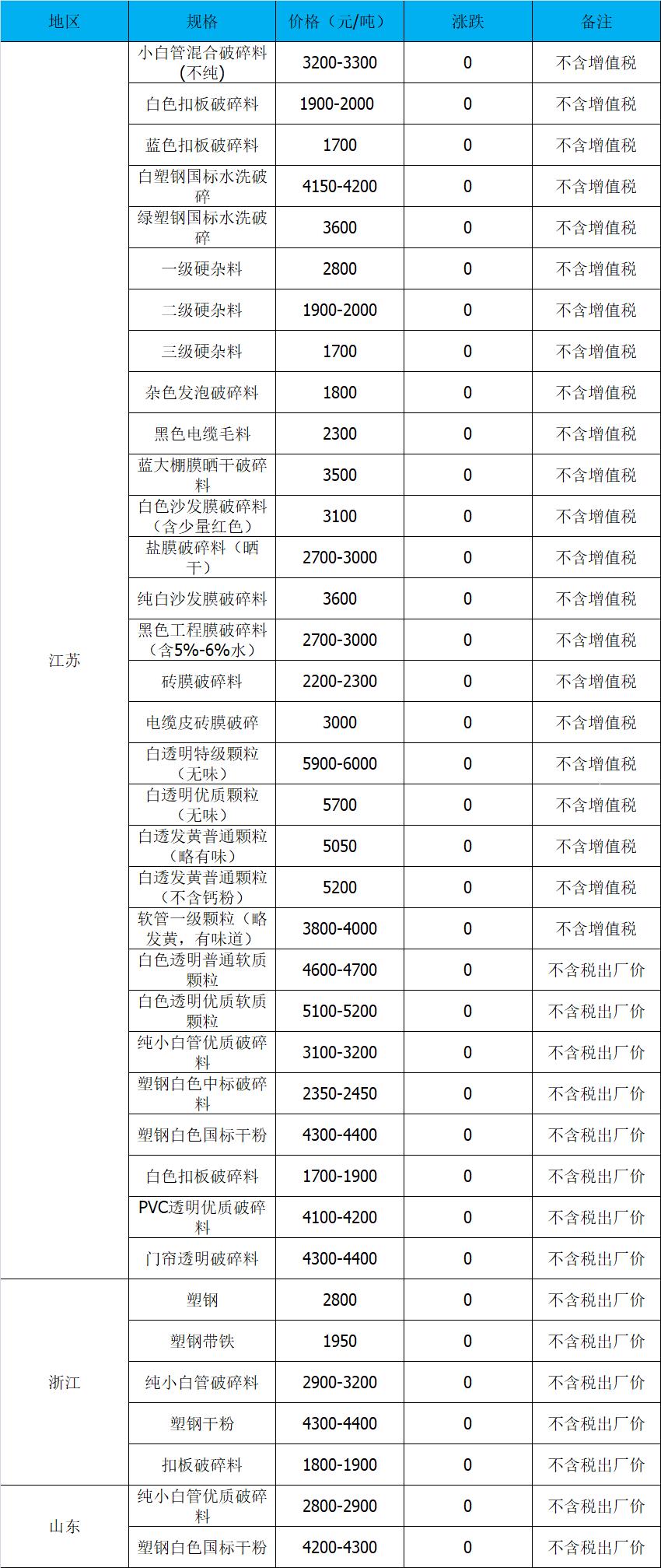 | 地区 | 规格 | 价格（元/吨） | 涨跌 | 备注 |
|---|---|---|---|---|
| 江苏 | 小白管混合破碎料(不纯) | 3200-3300 | 0 | 不含增值税 |
|  | 白色扣板破碎料 | 1900-2000 | 0 | 不含增值税 |
|  | 蓝色扣板破碎料 | 1700 | 0 | 不含增值税 |
|  | 白塑钢国标水洗破碎 | 4150-4200 | 0 | 不含增值税 |
|  | 绿塑钢国标水洗破碎 | 3600 | 0 | 不含增值税 |
|  | 一级硬杂料 | 2800 | 0 | 不含增值税 |
|  | 二级硬杂料 | 1900-2000 | 0 | 不含增值税 |
|  | 三级硬杂料 | 1700 | 0 | 不含增值税 |
|  | 杂色发泡破碎料 | 1800 | 0 | 不含增值税 |
|  | 黑色电缆毛料 | 2300 | 0 | 不含增值税 |
|  | 蓝大棚膜晒干破碎料 | 3500 | 0 | 不含增值税 |
|  | 白色沙发膜破碎料（含少量红色） | 3100 | 0 | 不含增值税 |
|  | 盐膜破碎料（晒干） | 2700-3000 | 0 | 不含增值税 |
|  | 纯白沙发膜破碎料 | 3600 | 0 | 不含增值税 |
|  | 黑色工程膜破碎料（含5%-6%水） | 2700-3000 | 0 | 不含增值税 |
|  | 砖膜破碎料 | 2200-2300 | 0 | 不含增值税 |
|  | 电缆皮砖膜破碎 | 3000 | 0 | 不含增值税 |
|  | 白透明特级颗粒（无味） | 5900-6000 | 0 | 不含增值税 |
|  | 白透明优质颗粒（无味） | 5700 | 0 | 不含增值税 |
|  | 白透发黄普通颗粒（略有味） | 5050 | 0 | 不含增值税 |
|  | 白透发黄普通颗粒（不含钙粉） | 5200 | 0 | 不含增值税 |
|  | 软管一级颗粒（略发黄，有味道） | 3800-4000 | 0 | 不含增值税 |
|  | 白色透明普通软质颗粒 | 4600-4700 | 0 | 不含税出厂价 |
|  | 白色透明优质软质颗粒 | 5100-5200 | 0 | 不含税出厂价 |
|  | 纯小白管优质破碎料 | 3100-3200 | 0 | 不含税出厂价 |
|  | 塑钢白色中标破碎料 | 2350-2450 | 0 | 不含税出厂价 |
|  | 塑钢白色国标干粉 | 4300-4400 | 0 | 不含税出厂价 |
|  | 白色扣板破碎料 | 1700-1900 | 0 | 不含税出厂价 |
|  | PVC透明优质破碎料 | 4100-4200 | 0 | 不含税出厂价 |
|  | 门帘透明破碎料 | 4300-4400 | 0 | 不含税出厂价 |
| 浙江 | 塑钢 | 2800 | 0 | 不含税出厂价 |
|  | 塑钢带铁 | 1950 | 0 | 不含税出厂价 |
|  | 纯小白管破碎料 | 2900-3200 | 0 | 不含税出厂价 |
|  | 塑钢干粉 | 4300-4400 | 0 | 不含税出厂价 |
|  | 扣板破碎料 | 1800-1900 | 0 | 不含税出厂价 |
| 山东 | 纯小白管优质破碎料 | 2800-2900 | 0 | 不含税出厂价 |
|  | 塑钢白色国标干粉 | 4200-4300 | 0 | 不含税出厂价 |